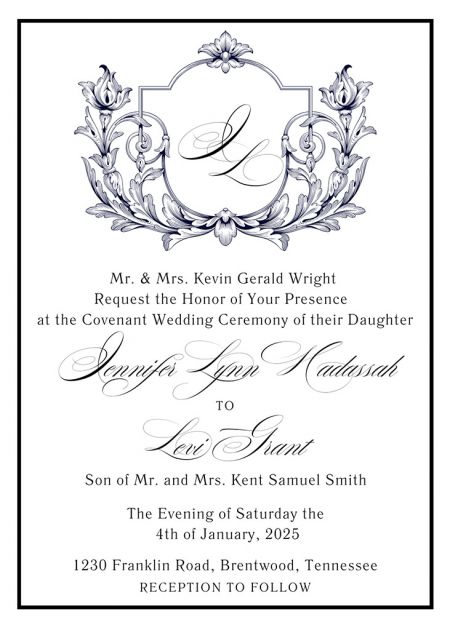 JL

Mr. & Mrs. Kevin Gerald Wright
Request the Honor of Your Presence
at the Covenant Wedding Ceremony of their Daughter

Jennifer Lynn Hadassah

TO

Levi Grant

Son of Mr. and Mrs. Kent Samuel Smith

The Evening of Saturday the
4th of January, 2025

1230 Franklin Road, Brentwood, Tennessee
RECEPTION TO FOLLOW